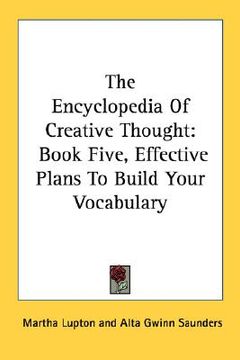 The Encyclopedia Of Creative Thought: Book Five, Effective Plans To Build Your Vocabulary

Martha Lupton and Alta Gwinn Saunders